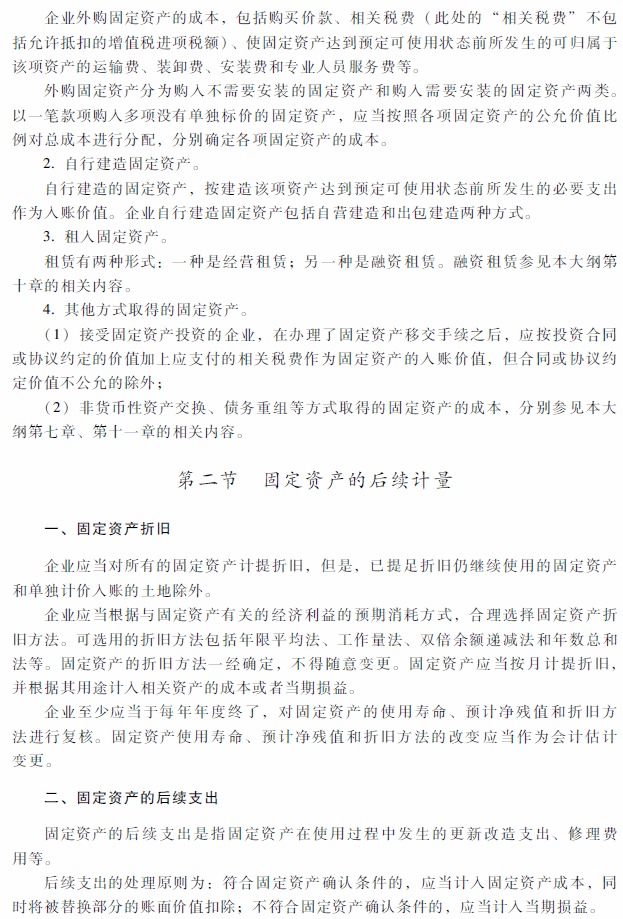 企业外购固定资产的成本，包括购买价款、相关税费（此处的“相关税费”不包括允许抵扣的增值税进项税额）、使固定资产达到预定可使用状态前所发生的可归属于该项资产的运输费、装卸费、安装费和专业人员服务费等。

外购固定资产分为购入不需要安装的固定资产和购入需要安装的固定资产两类。以一笔款项购入多项没有单独标价的固定资产，应当按照各项固定资产的公允价值比例对总成本进行分配，分别确定各项固定资产的成本。

2. 自行建造固定资产。

自行建造的固定资产，按建造该项资产达到预定可使用状态前所发生的必要支出作为入账价值。企业自行建造固定资产包括自营建造和出包建造两种方式。

3. 租入固定资产。

租赁有两种形式：一种是经营租赁；另一种是融资租赁。融资租赁参见本大纲第十章的相关内容。

4. 其他方式取得的固定资产。

（1）接受固定资产投资的企业，在办理了固定资产移交手续之后，应按投资合同或协议约定的价值加上应支付的相关税费作为固定资产的入账价值，但合同或协议约定价值不公允的除外；

（2）非货币性资产交换、债务重组等方式取得的固定资产的成本，分别参见本大纲第七章、第十一章的相关内容。

第二节　固定资产的后续计量

一、固定资产折旧

企业应当对所有的固定资产计提折旧，但是，已提足折旧仍继续使用的固定资产和单独计价入账的土地除外。

企业应当根据与固定资产有关的经济利益的预期消耗方式，合理选择固定资产折旧方法。可选用的折旧方法包括年限平均法、工作量法、双倍余额递减法和年数总和法等。固定资产的折旧方法一经确定，不得随意变更。固定资产应当按月计提折旧，并根据其用途计入相关资产的成本或者当期损益。

企业至少应当于每年年度终了，对固定资产的使用寿命、预计净残值和折旧方法进行复核。固定资产使用寿命、预计净残值和折旧方法的改变应当作为会计估计变更。

二、固定资产的后续支出

固定资产的后续支出是指固定资产在使用过程中发生的更新改造支出、修理费用等。

后续支出的处理原则为：符合固定资产确认条件的，应当计入固定资产成本，同时将被替换部分的账面价值扣除；不符合固定资产确认条件的，应当计入当期损益。